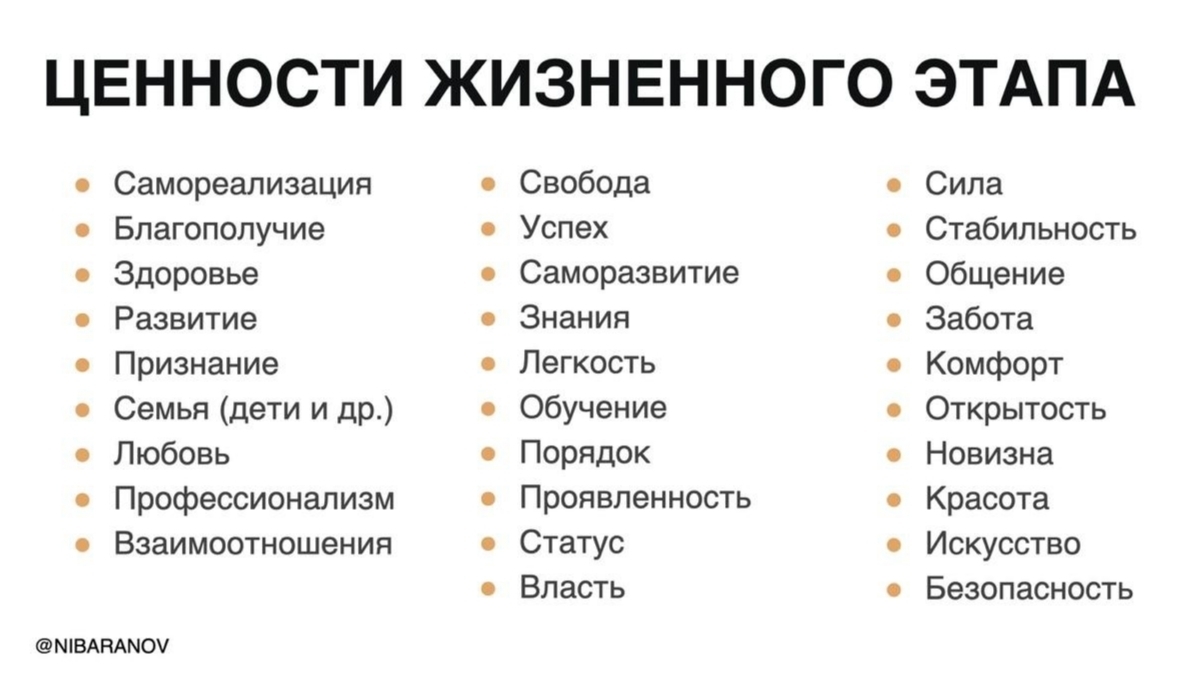 ЦЕННОСТИ ЖИЗНЕННОГО ЭТАПА

- Самореализация
- Благополучие
- Здоровье
- Развитие
- Признание
- Семья (дети и др.)
- Любовь
- Профессионализм
- Взаимоотношения

- Свобода
- Успех
- Саморазвитие
- Знания
- Легкость
- Обучение
- Порядок
- Проявленность
- Статус
- Власть

- Сила
- Стабильность
- Общение
- Забота
- Комфорт
- Открытость
- Новизна
- Красота
- Искусство
- Безопасность

@NIBARANOV